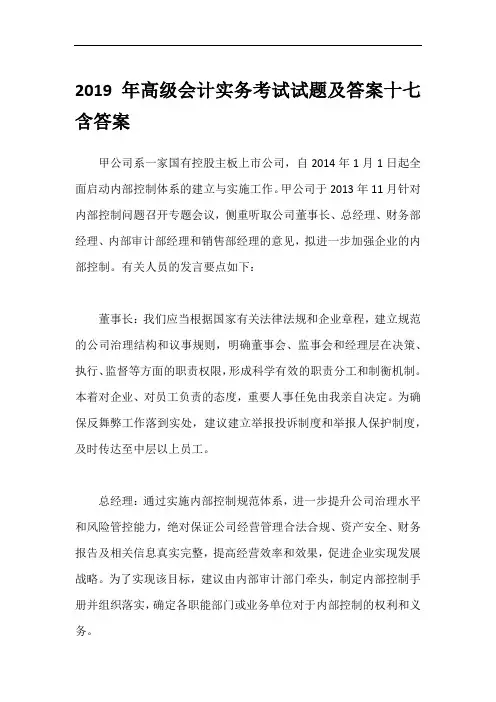 2019 年高级会计实务考试试题及答案十七含答案

甲公司系一家国有控股主板上市公司，自 2014 年 1 月 1 日起全面启动内部控制体系的建立与实施工作。甲公司于 2013 年 11 月针对内部控制问题召开专题会议，侧重听取公司董事长、总经理、财务部经理、内部审计部经理和销售部经理的意见，拟进一步加强企业的内部控制。有关人员的发言要点如下：

董事长：我们应当根据国家有关法律法规和企业章程，建立规范的公司治理结构和议事规则，明确董事会、监事会和经理层在决策、执行、监督等方面的职责权限，形成科学有效的职责分工和制衡机制。本着对企业、对员工负责的态度，重要人事任免由我亲自决定。为确保反舞弊工作落到实处，建议建立举报投诉制度和举报人保护制度，及时传达至中层以上员工。

总经理：通过实施内部控制规范体系，进一步提升公司治理水平和风险管控能力，绝对保证公司经营管理合法合规、资产安全、财务报告及相关信息真实完整，提高经营效率和效果，促进企业实现发展战略。为了实现该目标，建议由内部审计部门牵头，制定内部控制手册并组织落实，确定各职能部门或业务单位对于内部控制的权利和义务。